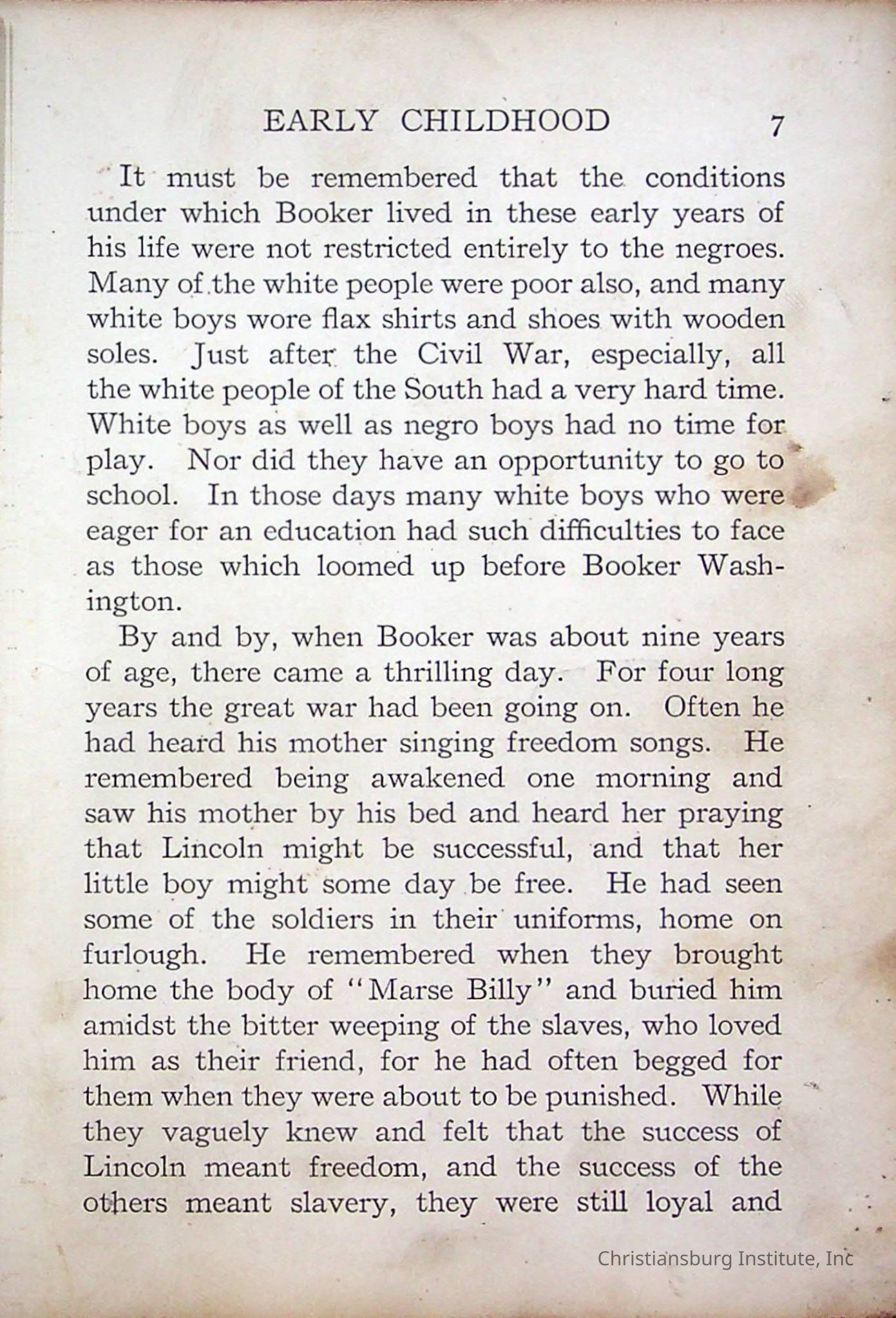 EARLY CHILDHOOD 7

It must be remembered that the conditions under which Booker lived in these early years of his life were not restricted entirely to the negroes. Many of the white people were poor also, and many white boys wore flax shirts and shoes with wooden soles. Just after the Civil War, especially, all the white people of the South had a very hard time. White boys as well as negro boys had no time for play. Nor did they have an opportunity to go to school. In those days many white boys who were eager for an education had such difficulties to face as those which loomed up before Booker Washington.

By and by, when Booker was about nine years of age, there came a thrilling day. For four long years the great war had been going on. Often he had heard his mother singing freedom songs. He remembered being awakened one morning and saw his mother by his bed and heard her praying that Lincoln might be successful, and that her little boy might some day be free. He had seen some of the soldiers in their uniforms, home on furlough. He remembered when they brought home the body of "Marse Billy" and buried him amidst the bitter weeping of the slaves, who loved him as their friend, for he had often begged for them when they were about to be punished. While they vaguely knew and felt that the success of Lincoln meant freedom, and the success of the others meant slavery, they were still loyal and

Christiansburg Institute, Inc